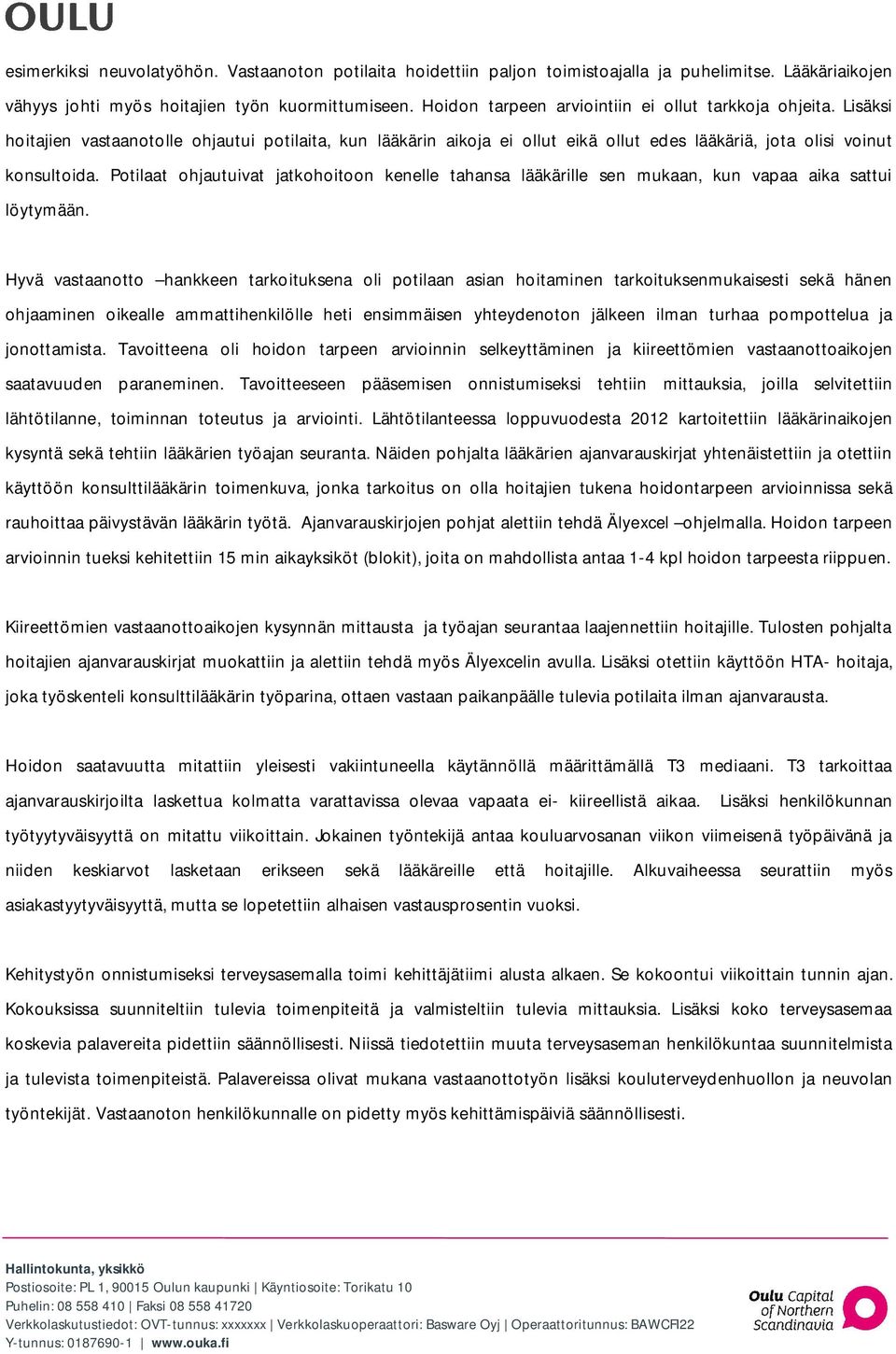 OULU

esimerkiksi neuvolatyöhön. Vastaanoton potilaita hoidettiin paljon toimistoajalla ja puhelimitse. Lääkäriaikojen vähyys johti myös hoitajien työn kuormittumiseen. Hoidon tarpeen arviointiin ei ollut tarkkoja ohjeita. Lisäksi hoitajien vastaanotolle ohjautui potilaita, kun lääkärin aikoja ei ollut eikä ollut edes lääkäriä, jota olisi voinut konsultoida. Potilaat ohjautuivat jatkohoitoon kenelle tahansa lääkärille sen mukaan, kun vapaa aika sattui löytymään.

Hyvä vastaanotto –hankkeen tarkoituksena oli potilaan asian hoitaminen tarkoituksenmukaisesti sekä hänen ohjaaminen oikealle ammattihenkilölle heti ensimmäisen yhteydenoton jälkeen ilman turhaa pompottelua ja jonottamista. Tavoitteena oli hoidon tarpeen arvioinnin selkeyttäminen ja kiireettömien vastaanottoaikojen saatavuuden paraneminen. Tavoitteeseen pääsemisen onnistumiseksi tehtiin mittauksia, joilla selvitettiin lähtötilanne, toiminnan toteutus ja arviointi. Lähtötilanteessa loppuvuodesta 2012 kartoitettiin lääkärinaikojen kysyntä sekä tehtiin lääkärien työajan seuranta. Näiden pohjalta lääkärien ajanvarauskirjat yhtenäistettiin ja otettiin käyttöön konsulttilääkärin toimenkuva, jonka tarkoitus on olla hoitajien tukena hoidontarpeen arvioinnissa sekä rauhoittaa päivystävän lääkärin työtä. Ajanvarauskirjojen pohjat alettiin tehdä Älyexcel –ohjelmalla. Hoidon tarpeen arvioinnin tueksi kehitettiin 15 min aikayksiköt (blokit), joita on mahdollista antaa 1-4 kpl hoidon tarpeesta riippuen.

Kiireettömien vastaanottoaikojen kysynnän mittausta ja työajan seurantaa laajennettiin hoitajille. Tulosten pohjalta hoitajien ajanvarauskirjat muokattiin ja alettiin tehdä myös Älyexcelin avulla. Lisäksi otettiin käyttöön HTA- hoitaja, joka työskenteli konsulttilääkärin työparina, ottaen vastaan paikanpäälle tulevia potilaita ilman ajanvarausta.

Hoidon saatavuutta mitattiin yleisesti vakiintuneella käytännöllä määrittämällä T3 mediaani. T3 tarkoittaa ajanvarauskirjoilta laskettua kolmatta varattavissa olevaa vapaata ei- kiireellistä aikaa. Lisäksi henkilökunnan työtyytyväisyyttä on mitattu viikoittain. Jokainen työntekijä antaa kouluarvosanan viikon viimeisenä työpäivänä ja niiden keskiarvot lasketaan erikseen sekä lääkäreille että hoitajille. Alkuvaiheessa seurattiin myös asiakastyytyväisyyttä, mutta se lopetettiin alhaisen vastausprosentin vuoksi.

Kehitystyön onnistumiseksi terveysasemalla toimi kehittäjätiimi alusta alkaen. Se kokoontui viikoittain tunnin ajan. Kokouksissa suunniteltiin tulevia toimenpiteitä ja valmisteltiin tulevia mittauksia. Lisäksi koko terveysasemaa koskevia palavereita pidettiin säännöllisesti. Niissä tiedotettiin muuta terveysaseman henkilökuntaa suunnitelmista ja tulevista toimenpiteistä. Palavereissa olivat mukana vastaanottotyön lisäksi kouluterveydenhuollon ja neuvolan työntekijät. Vastaanoton henkilökunnalle on pidetty myös kehittämispäiviä säännöllisesti.

Hallintokunta, yksikkö
Postiosoite: PL 1, 90015 Oulun kaupunki | Käyntiosoite: Torikatu 10
Puhelin: 08 558 410 | Faksi 08 558 41720
Verkkolaskutustiedot: OVT-tunnus: xxxxxxx | Verkkolaskuoperaattori: Basware Oyj | Operaattoritunnus: BAWCFI22
Y-tunnus: 0187690-1 | www.ouka.fi

Oulu Capital of Northern Scandinavia